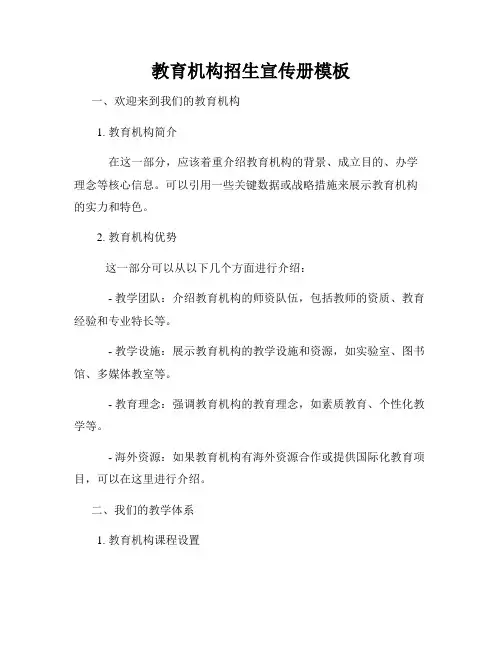 教育机构招生宣传册模板

一、欢迎来到我们的教育机构

1. 教育机构简介

在这一部分，应该着重介绍教育机构的背景、成立目的、办学理念等核心信息。可以引用一些关键数据或战略措施来展示教育机构的实力和特色。

2. 教育机构优势

这一部分可以从以下几个方面进行介绍：

- 教学团队：介绍教育机构的师资队伍，包括教师的资质、教育经验和专业特长等。

- 教学设施：展示教育机构的教学设施和资源，如实验室、图书馆、多媒体教室等。

- 教育理念：强调教育机构的教育理念，如素质教育、个性化教学等。

- 海外资源：如果教育机构有海外资源合作或提供国际化教育项目，可以在这里进行介绍。

二、我们的教学体系

1. 教育机构课程设置